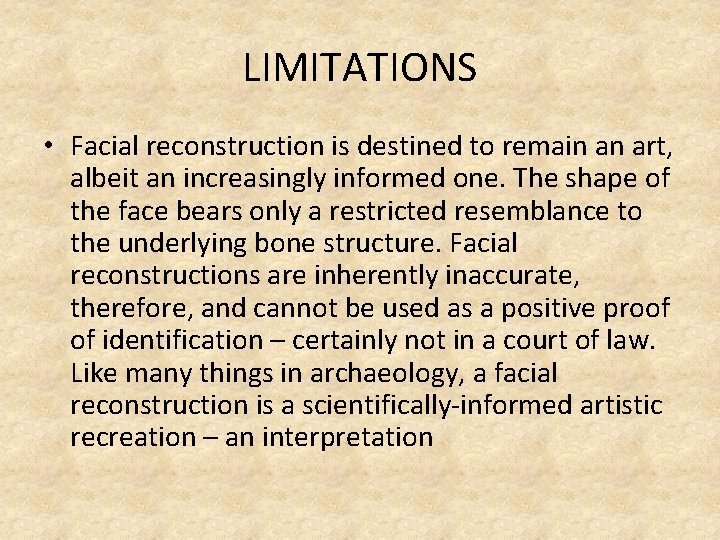 LIMITATIONS

• Facial reconstruction is destined to remain an art, albeit an increasingly informed one. The shape of the face bears only a restricted resemblance to the underlying bone structure. Facial reconstructions are inherently inaccurate, therefore, and cannot be used as a positive proof of identification – certainly not in a court of law. Like many things in archaeology, a facial reconstruction is a scientifically-informed artistic recreation – an interpretation